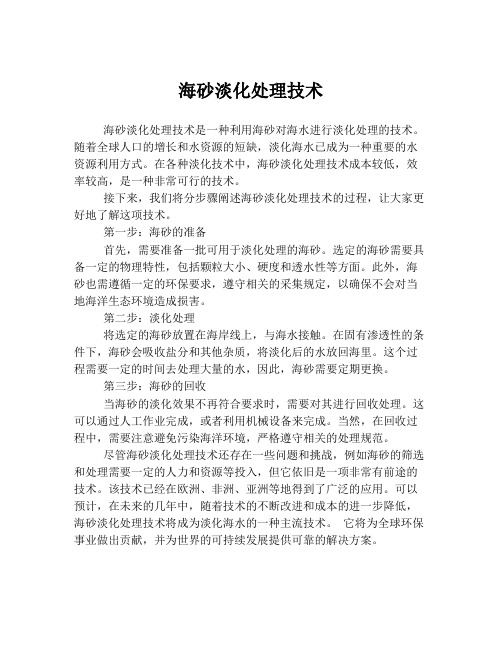 海砂淡化处理技术

海砂淡化处理技术是一种利用海砂对海水进行淡化处理的技术。随着全球人口的增长和水资源的短缺，淡化海水已成为一种重要的水资源利用方式。在各种淡化技术中，海砂淡化处理技术成本较低，效率较高，是一种非常可行的技术。

接下来，我们将分步骤阐述海砂淡化处理技术的过程，让大家更好地了解这项技术。

第一步：海砂的准备

首先，需要准备一批可用于淡化处理的海砂。选定的海砂需要具备一定的物理特性，包括颗粒大小、硬度和透水性等方面。此外，海砂也需遵循一定的环保要求，遵守相关的采集规定，以确保不会对当地海洋生态环境造成损害。

第二步：淡化处理

将选定的海砂放置在海岸线上，与海水接触。在固有渗透性的条件下，海砂会吸收盐分和其他杂质，将淡化后的水放回海里。这个过程需要一定的时间去处理大量的水，因此，海砂需要定期更换。

第三步：海砂的回收

当海砂的淡化效果不再符合要求时，需要对其进行回收处理。这可以通过人工作业完成，或者利用机械设备来完成。当然，在回收过程中，需要注意避免污染海洋环境，严格遵守相关的处理规范。

尽管海砂淡化处理技术还存在一些问题和挑战，例如海砂的筛选和处理需要一定的人力和资源等投入，但它依旧是一项非常有前途的技术。该技术已经在欧洲、非洲、亚洲等地得到了广泛的应用。可以预计，在未来的几年中，随着技术的不断改进和成本的进一步降低，海砂淡化处理技术将成为淡化海水的一种主流技术。 它将为全球环保事业做出贡献，并为世界的可持续发展提供可靠的解决方案。